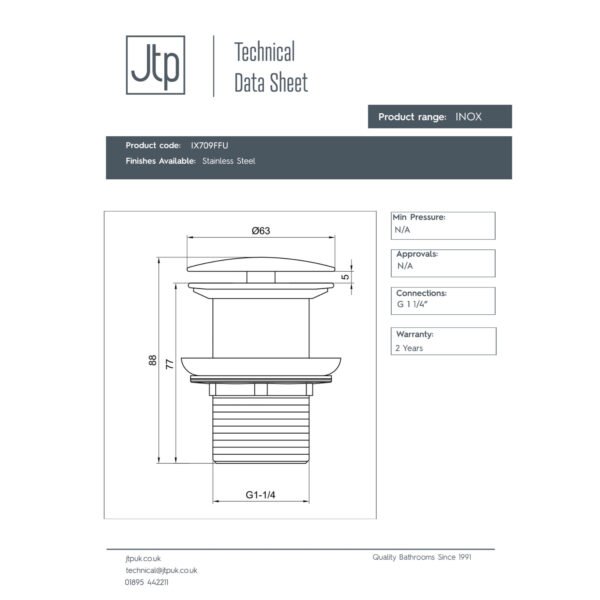 Jtp

Technical Data Sheet

Product range: INOX

Product code: IX709FFU
Finishes Available: Stainless Steel

Ø63

5

88

77

G1-1/4

Min Pressure:
N/A

Approvals:
N/A

Connections:
G 1 1/4"

Warranty:
2 Years

jtpuk.co.uk
technical@jtpuk.co.uk
01895 442211

Quality Bathrooms Since 1991